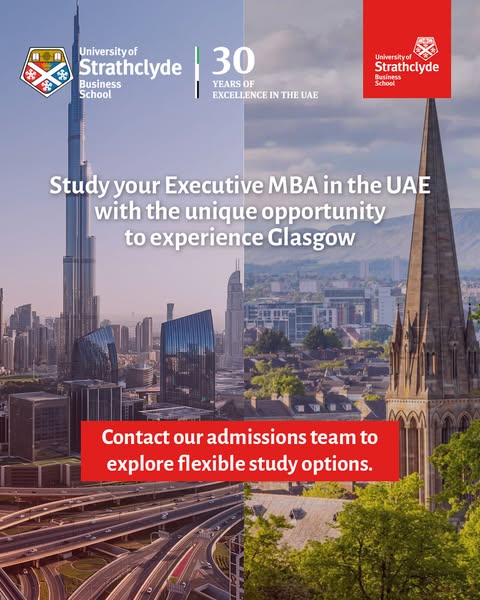 University of Strathclyde Business School

30 YEARS OF EXCELLENCE IN THE UAE

University of Strathclyde Business School

Study your Executive MBA in the UAE with the unique opportunity to experience Glasgow

Contact our admissions team to explore flexible study options.